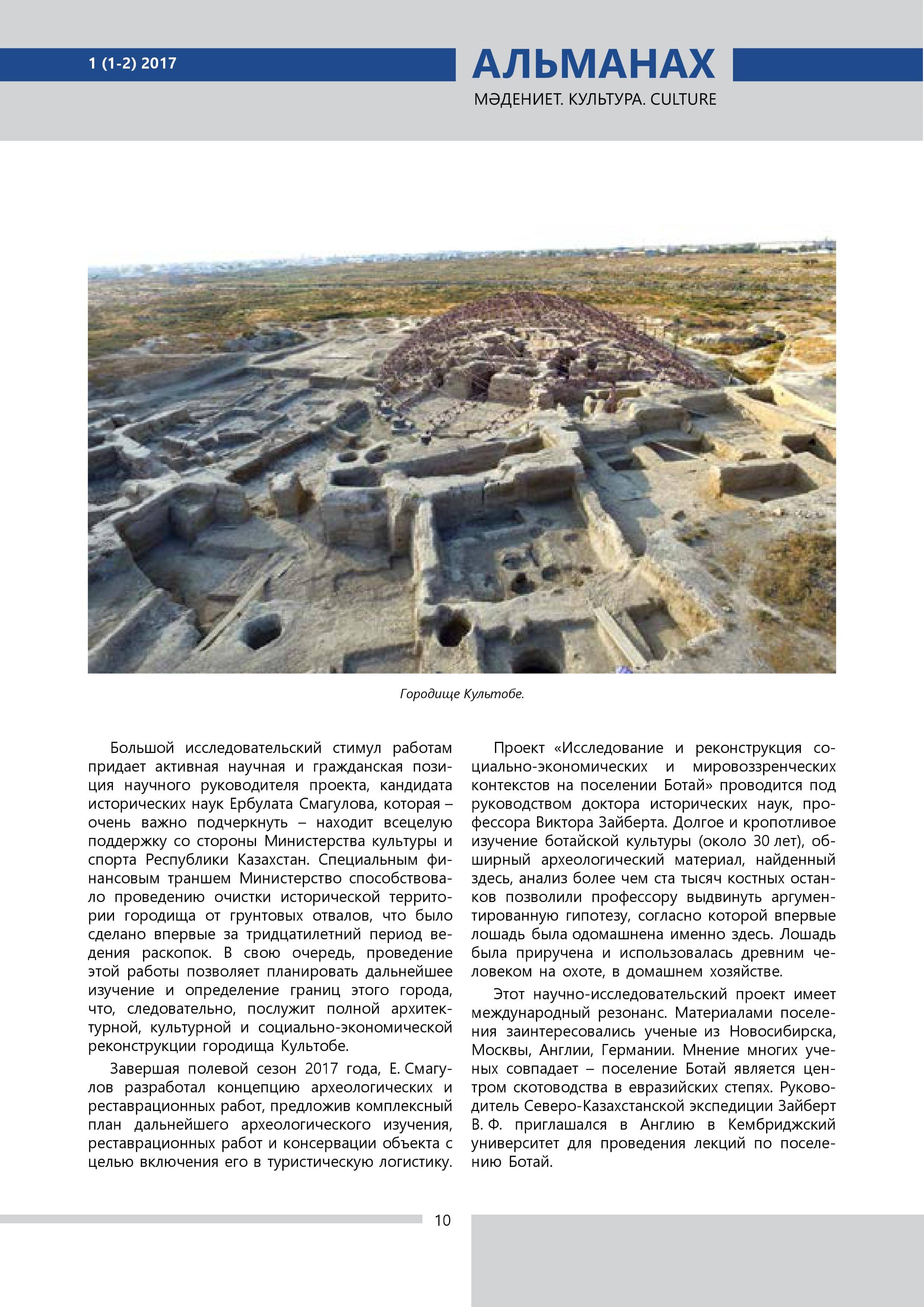 1 (1-2) 2017

АЛЬМАНАХ

МӘДЕНИЕТ. КУЛЬТУРА. CULTURE

Городище Культобе.

Большой исследовательский стимул работам придает активная научная и гражданская позиция научного руководителя проекта, кандидата исторических наук Ербулата Смагулова, которая – очень важно подчеркнуть – находит всецелую поддержку со стороны Министерства культуры и спорта Республики Казахстан. Специальным финансовым траншем Министерство способствовало проведению очистки исторической территории городища от грунтовых отвалов, что было сделано впервые за тридцатилетний период ведения раскопок. В свою очередь, проведение этой работы позволяет планировать дальнейшее изучение и определение границ этого города, что, следовательно, послужит полной архитектурной, культурной и социально-экономической реконструкции городища Культобе.

Завершая полевой сезон 2017 года, Е. Смагулов разработал концепцию археологических и реставрационных работ, предложив комплексный план дальнейшего археологического изучения, реставрационных работ и консервации объекта с целью включения его в туристическую логистику.

Проект «Исследование и реконструкция социально-экономических и мировоззренческих контекстов на поселении Ботай» проводится под руководством доктора исторических наук, профессора Виктора Зайберта. Долгое и кропотливое изучение ботайской культуры (около 30 лет), обширный археологический материал, найденный здесь, анализ более чем ста тысяч костных останков позволили профессору выдвинуть аргументированную гипотезу, согласно которой впервые лошадь была одомашнена именно здесь. Лошадь была приручена и использовалась древним человеком на охоте, в домашнем хозяйстве.

Этот научно-исследовательский проект имеет международный резонанс. Материалами поселения заинтересовались ученые из Новосибирска, Москвы, Англии, Германии. Мнение многих ученых совпадает – поселение Ботай является центром скотоводства в евразийских степях. Руководитель Северо-Казахстанской экспедиции Зайберт В. Ф. приглашался в Англию в Кембриджский университет для проведения лекций по поселению Ботай.

10